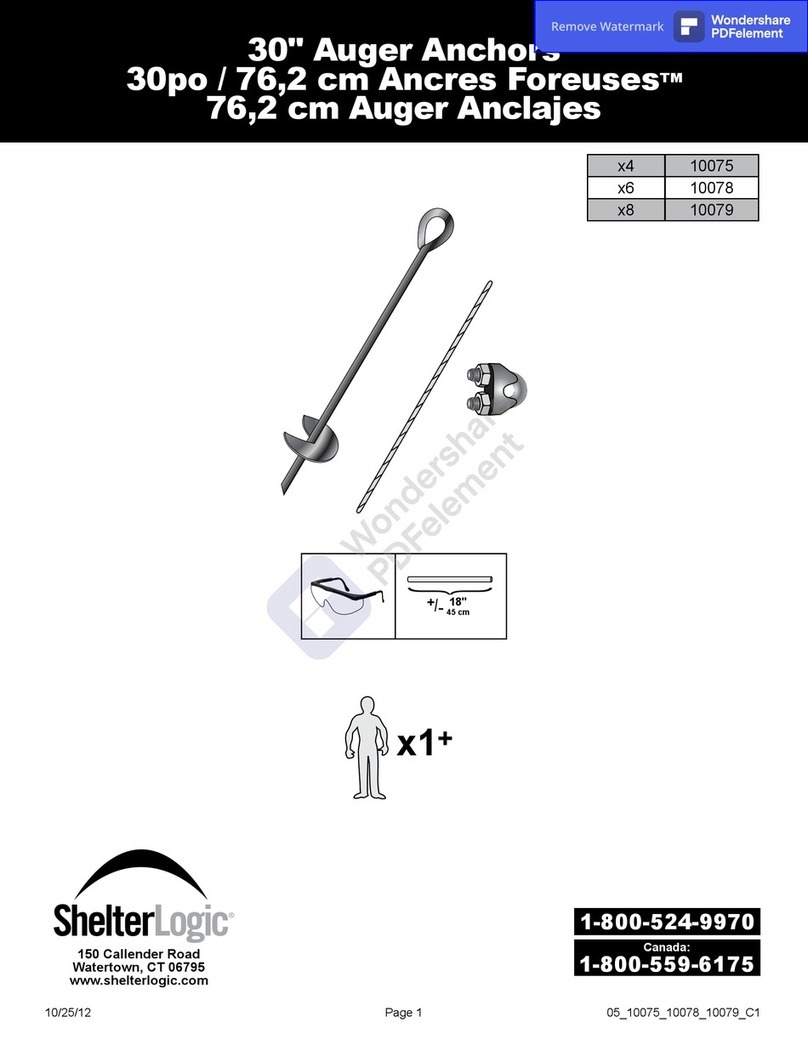 Remove Watermark Wondershare PDFelement

30" Auger Anchors
30po / 76,2 cm Ancres Foreuses™
76,2 cm Auger Anclajes

| x4 | 10075 |
|---|---|
| x6 | 10078 |
| x8 | 10079 |

Wondershare PDFelement

+/- 18"
45 cm

x1+

ShelterLogic®
150 Callender Road
Watertown, CT 06795
www.shelterlogic.com

1-800-524-9970
Canada:
1-800-559-6175

10/25/12
Page 1
05_10075_10078_10079_C1